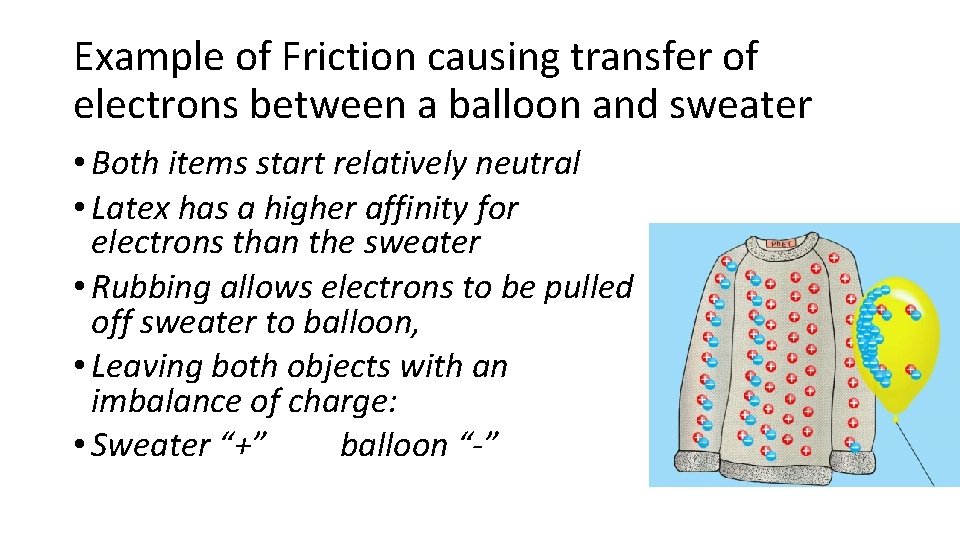 Example of Friction causing transfer of electrons between a balloon and sweater

• Both items start relatively neutral
• Latex has a higher affinity for electrons than the sweater
• Rubbing allows electrons to be pulled off sweater to balloon,
• Leaving both objects with an imbalance of charge:
• Sweater “+” balloon “-”

PhET